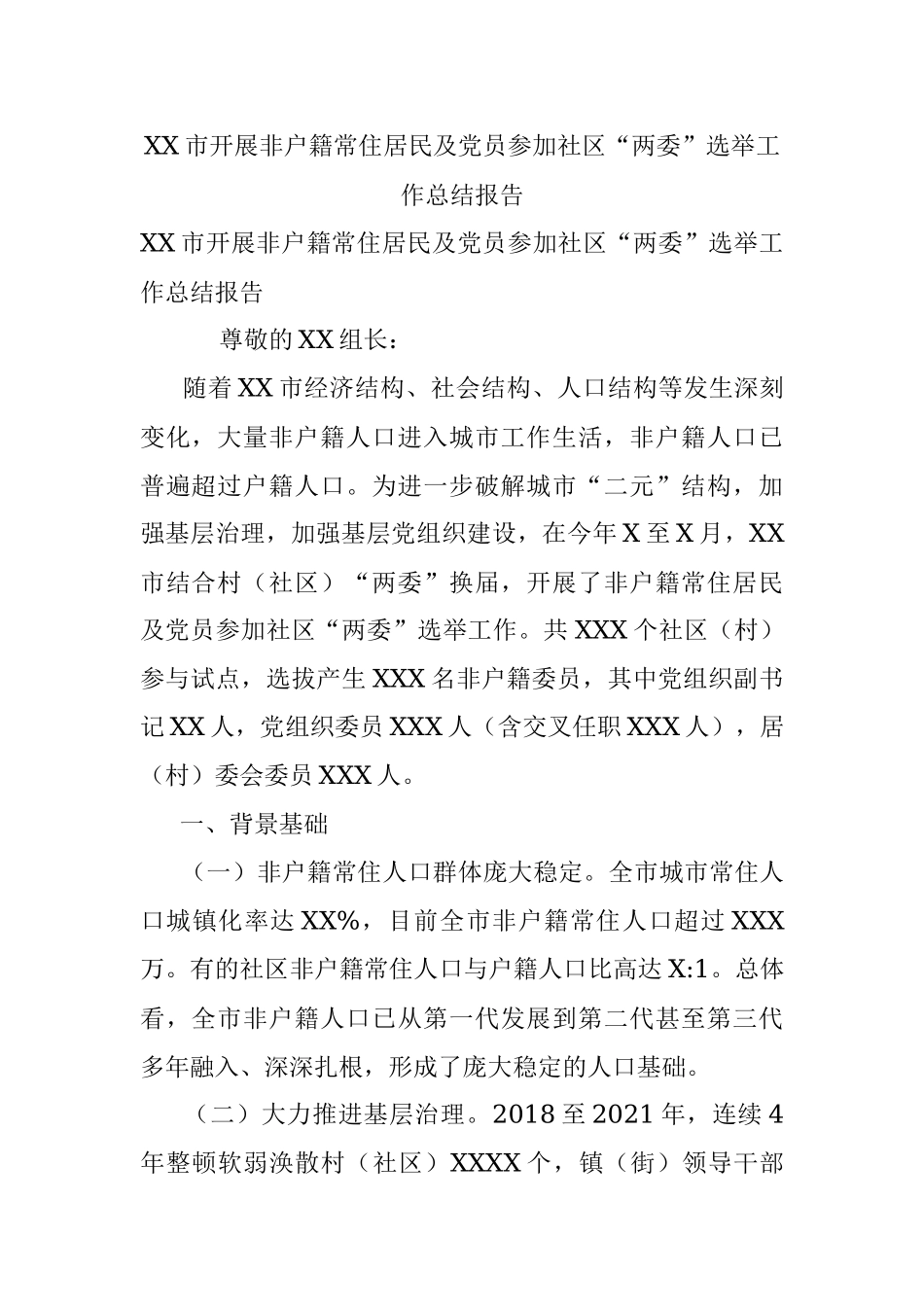 XX市开展非户籍常住居民及党员参加社区“两委”选举工作总结报告

XX市开展非户籍常住居民及党员参加社区“两委”选举工作总结报告

尊敬的XX组长：

随着XX市经济结构、社会结构、人口结构等发生深刻变化，大量非户籍人口进入城市工作生活，非户籍人口已普遍超过户籍人口。为进一步破解城市“二元”结构，加强基层治理，加强基层党组织建设，在今年X至X月，XX市结合村（社区）“两委”换届，开展了非户籍常住居民及党员参加社区“两委”选举工作。共XXX个社区（村）参与试点，选拔产生XXX名非户籍委员，其中党组织副书记XX人，党组织委员XXX人（含交叉任职XXX人），居（村）委会委员XXX人。

一、背景基础

（一）非户籍常住人口群体庞大稳定。全市城市常住人口城镇化率达XX%，目前全市非户籍常住人口超过XXX万。有的社区非户籍常住人口与户籍人口比高达X:1。总体看，全市非户籍人口已从第一代发展到第二代甚至第三代多年融入、深深扎根，形成了庞大稳定的人口基础。

（二）大力推进基层治理。2018至2021年，连续4年整顿软弱涣散村（社区）XXXX个，镇（街）领导干部